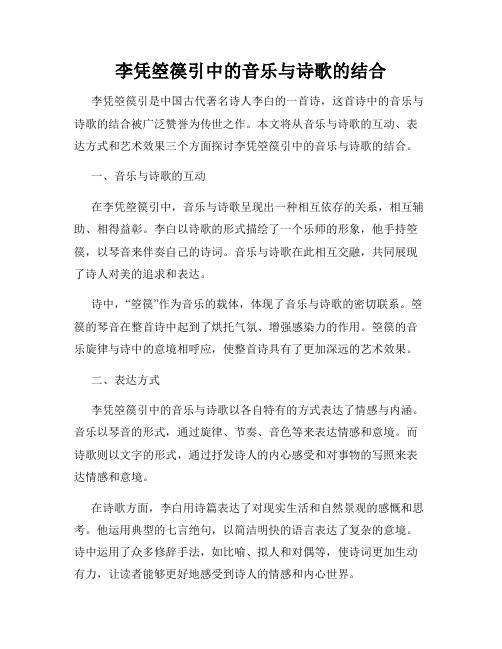 李凭箜篌引中的音乐与诗歌的结合

李凭箜篌引是中国古代著名诗人李白的一首诗，这首诗中的音乐与诗歌的结合被广泛赞誉为传世之作。本文将从音乐与诗歌的互动、表达方式和艺术效果三个方面探讨李凭箜篌引中的音乐与诗歌的结合。

一、音乐与诗歌的互动

在李凭箜篌引中，音乐与诗歌呈现出一种相互依存的关系，相互辅助、相得益彰。李白以诗歌的形式描绘了一个乐师的形象，他手持箜篌，以琴音来伴奏自己的诗词。音乐与诗歌在此相互交融，共同展现了诗人对美的追求和表达。

诗中，“箜篌”作为音乐的载体，体现了音乐与诗歌的密切联系。箜篌的琴音在整首诗中起到了烘托气氛、增强感染力的作用。箜篌的音乐旋律与诗中的意境相呼应，使整首诗具有了更加深远的艺术效果。

二、表达方式

李凭箜篌引中的音乐与诗歌以各自特有的方式表达了情感与内涵。音乐以琴音的形式，通过旋律、节奏、音色等来表达情感和意境。而诗歌则以文字的形式，通过抒发诗人的内心感受和对事物的写照来表达情感和意境。

在诗歌方面，李白用诗篇表达了对现实生活和自然景观的感慨和思考。他运用典型的七言绝句，以简洁明快的语言表达了复杂的意境。诗中运用了众多修辞手法，如比喻、拟人和对偶等，使诗词更加生动有力，让读者能够更好地感受到诗人的情感和内心世界。